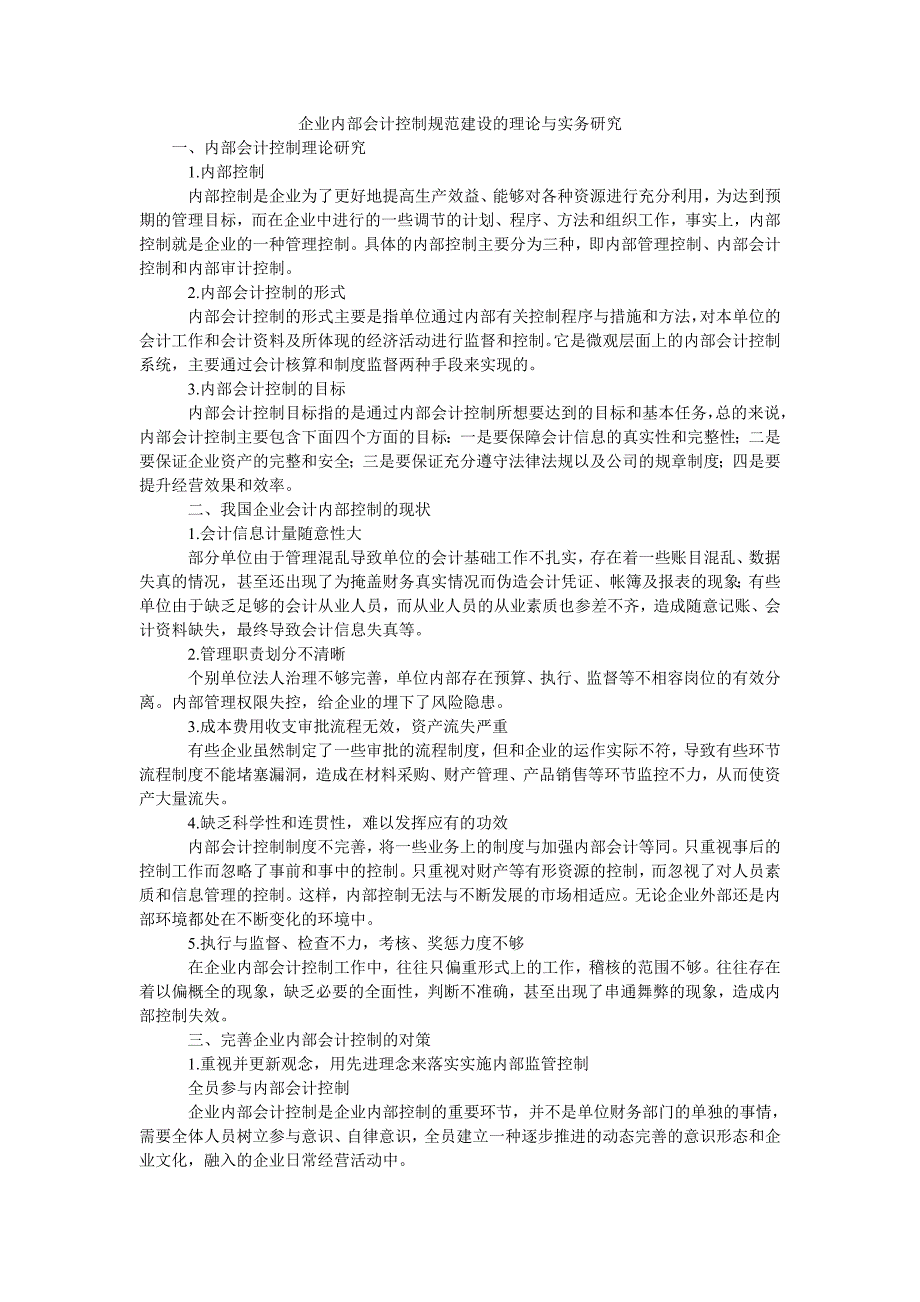 企业内部会计控制规范建设的理论与实务研究

一、内部会计控制理论研究

1.内部控制

内部控制是企业为了更好地提高生产效益、能够对各种资源进行充分利用，为达到预期的管理目标，而在企业中进行的一些调节的计划、程序、方法和组织工作，事实上，内部控制就是企业的一种管理控制。具体的内部控制主要分为三种，即内部管理控制、内部会计控制和内部审计控制。

2.内部会计控制的形式

内部会计控制的形式主要是指单位通过内部有关控制程序与措施和方法，对本单位的会计工作和会计资料及所体现的经济活动进行监督和控制。它是微观层面上的内部会计控制系统，主要通过会计核算和制度监督两种手段来实现的。

3.内部会计控制的目标

内部会计控制目标指的是通过内部会计控制所想要达到的目标和基本任务，总的来说，内部会计控制主要包含下面四个方面的目标：一是要保障会计信息的真实性和完整性；二是要保证企业资产的完整和安全；三是要保证充分遵守法律法规以及公司的规章制度；四是要提升经营效果和效率。

二、我国企业会计内部控制的现状

1.会计信息计量随意性大

部分单位由于管理混乱导致单位的会计基础工作不扎实，存在着一些账目混乱、数据失真的情况，甚至还出现了为掩盖财务真实情况而伪造会计凭证、帐簿及报表的现象；有些单位由于缺乏足够的会计从业人员，而从业人员的从业素质也参差不齐，造成随意记账、会计资料缺失，最终导致会计信息失真等。

2.管理职责划分不清晰

个别单位法人治理不够完善，单位内部存在预算、执行、监督等不相容岗位的有效分离。内部管理权限失控，给企业的埋下了风险隐患。

3.成本费用收支审批流程无效，资产流失严重

有些企业虽然制定了一些审批的流程制度，但和企业的运作实际不符，导致有些环节流程制度不能堵塞漏洞，造成在材料采购、财产管理、产品销售等环节监控不力，从而使资产大量流失。

4.缺乏科学性和连贯性，难以发挥应有的功效

内部会计控制制度不完善，将一些业务上的制度与加强内部会计等同。只重视事后的控制工作而忽略了事前和事中的控制。只重视对财产等有形资源的控制，而忽视了对人员素质和信息管理的控制。这样，内部控制无法与不断发展的市场相适应。无论企业外部还是内部环境都处在不断变化的环境中。

5.执行与监督、检查不力，考核、奖惩力度不够

在企业内部会计控制工作中，往往只偏重形式上的工作，稽核的范围不够。往往存在着以偏概全的现象，缺乏必要的全面性，判断不准确，甚至出现了串通舞弊的现象，造成内部控制失效。

三、完善企业内部会计控制的对策

1.重视并更新观念，用先进理念来落实实施内部监管控制

全员参与内部会计控制

企业内部会计控制是企业内部控制的重要环节，并不是单位财务部门的单独的事情，需要全体人员树立参与意识、自律意识，全员建立一种逐步推进的动态完善的意识形态和企业文化，融入的企业日常经营活动中。